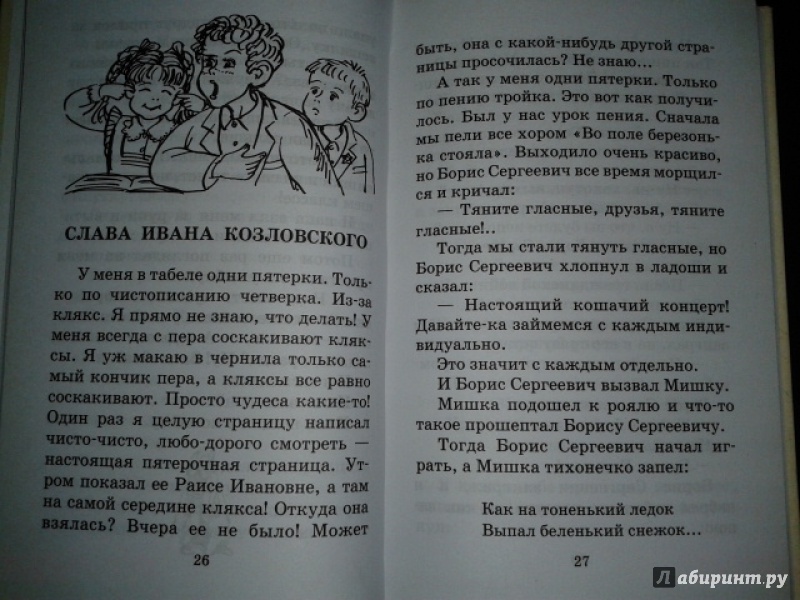 СЛАВА ИВАНА КОЗЛОВСКОГО

У меня в табеле одни пятерки. Только по чистописанию четверка. Из-за клякс. Я прямо не знаю, что делать! У меня всегда с пера соскакивают кляксы. Я уж макаю в чернила только самый кончик пера, а кляксы все равно соскакивают. Просто чудеса какие-то! Один раз я целую страницу написал чисто-чисто, любо-дорого смотреть — настоящая пятерочная страница. Утром показал ее Раисе Ивановне, а там на самой середине клякса! Откуда она взялась? Вчера ее не было! Может

26

быть, она с какой-нибудь другой страницы просочилась? Не знаю...

А так у меня одни пятерки. Только по пению тройка. Это вот как получилось. Был у нас урок пения. Сначала мы пели все хором «Во поле березонька стояла». Выходило очень красиво, но Борис Сергеевич все время морщился и кричал:

— Тяните гласные, друзья, тяните гласные!..

Тогда мы стали тянуть гласные, но Борис Сергеевич хлопнул в ладоши и сказал:

— Настоящий кошачий концерт! Давайте-ка займемся с каждым индивидуально.

Это значит с каждым отдельно.

И Борис Сергеевич вызвал Мишку.

Мишка подошел к роялю и что-то такое прошептал Борису Сергеевичу.

Тогда Борис Сергеевич начал играть, а Мишка тихонечко запел:

Как на тоненький ледок
Выпал беленький снежок...

27

Лабиринт.ру